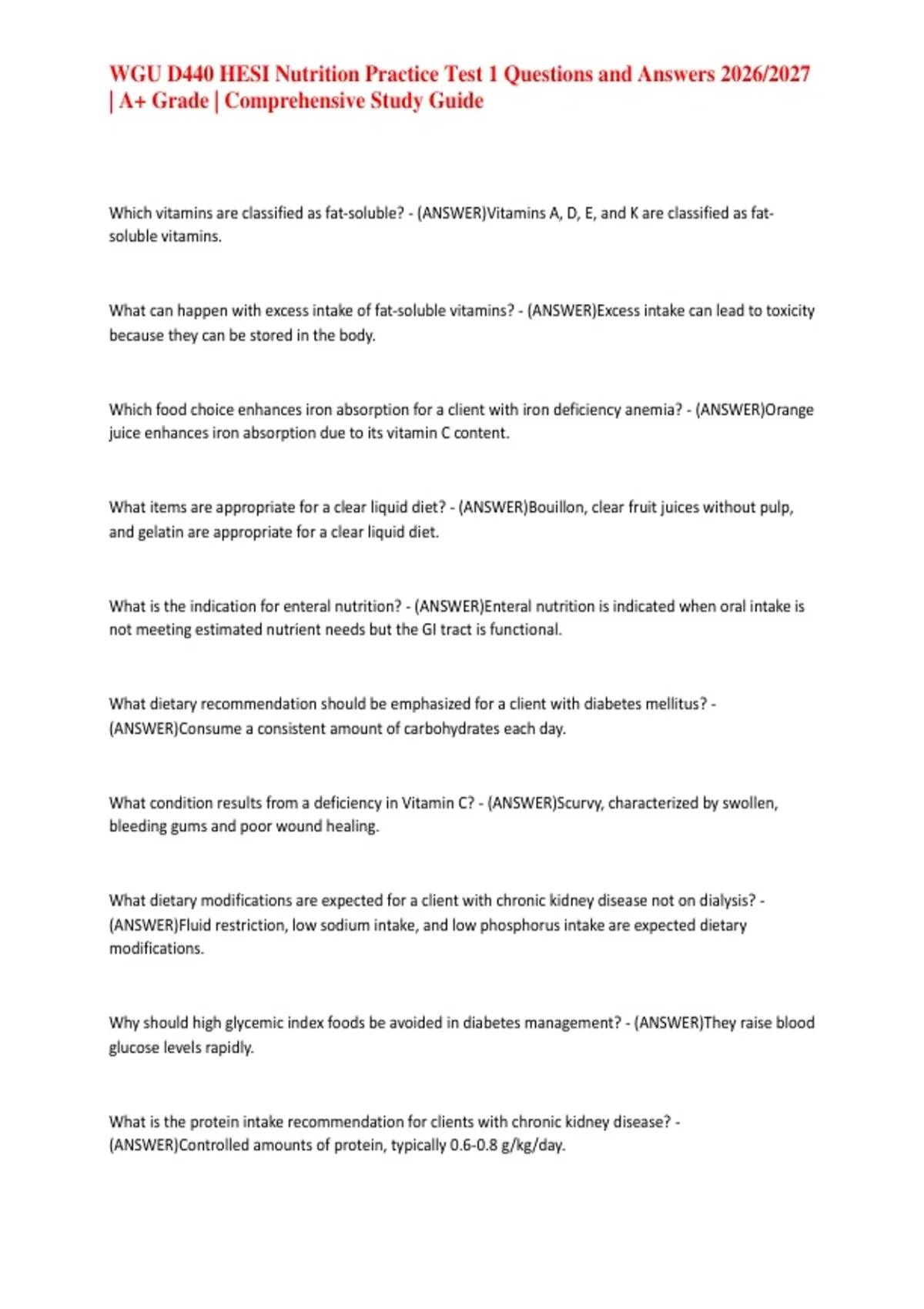 WGU D440 HESI Nutrition Practice Test 1 Questions and Answers 2026/2027 | A+ Grade | Comprehensive Study Guide

Which vitamins are classified as fat-soluble? - (ANSWER)Vitamins A, D, E, and K are classified as fat-soluble vitamins.

What can happen with excess intake of fat-soluble vitamins? - (ANSWER)Excess intake can lead to toxicity because they can be stored in the body.

Which food choice enhances iron absorption for a client with iron deficiency anemia? - (ANSWER)Orange juice enhances iron absorption due to its vitamin C content.

What items are appropriate for a clear liquid diet? - (ANSWER)Bouillon, clear fruit juices without pulp, and gelatin are appropriate for a clear liquid diet.

What is the indication for enteral nutrition? - (ANSWER)Enteral nutrition is indicated when oral intake is not meeting estimated nutrient needs but the GI tract is functional.

What dietary recommendation should be emphasized for a client with diabetes mellitus? - (ANSWER)Consume a consistent amount of carbohydrates each day.

What condition results from a deficiency in Vitamin C? - (ANSWER)Scurvy, characterized by swollen, bleeding gums and poor wound healing.

What dietary modifications are expected for a client with chronic kidney disease not on dialysis? - (ANSWER)Fluid restriction, low sodium intake, and low phosphorus intake are expected dietary modifications.

Why should high glycemic index foods be avoided in diabetes management? - (ANSWER)They raise blood glucose levels rapidly.

What is the protein intake recommendation for clients with chronic kidney disease? - (ANSWER)Controlled amounts of protein, typically 0.6-0.8 g/kg/day.